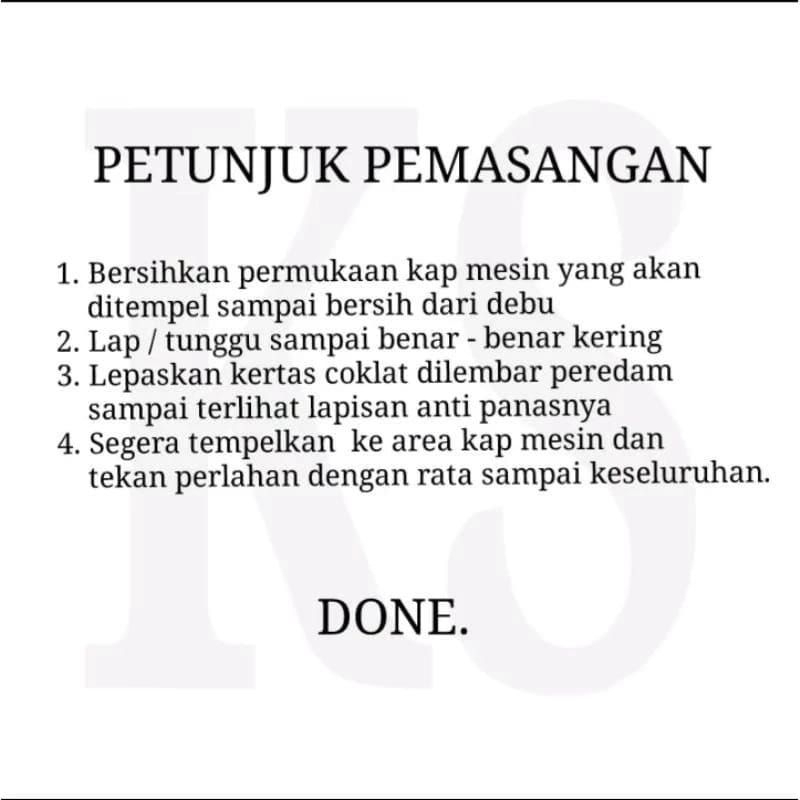 PETUNJUK PEMASANGAN

1. Bersihkan permukaan kap mesin yang akan ditempel sampai bersih dari debu
2. Lap / tunggu sampai benar - benar kering
3. Lepaskan kertas coklat dilembar peredam sampai terlihat lapisan anti panasnya
4. Segera tempelkan ke area kap mesin dan tekan perlahan dengan rata sampai keseluruhan.

DONE.

KS